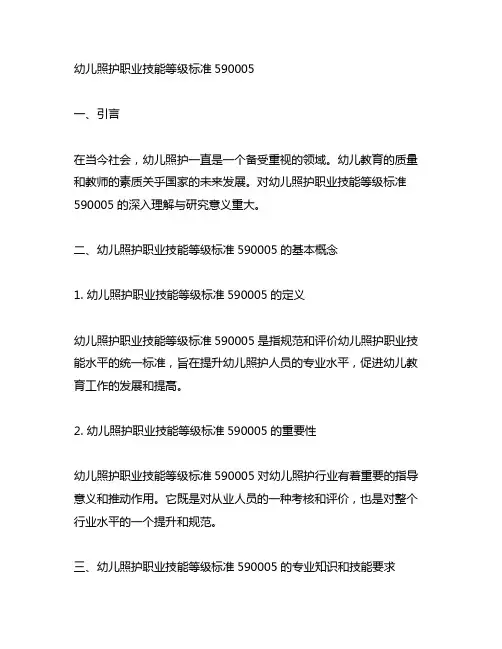 幼儿照护职业技能等级标准 590005

一、引言

在当今社会，幼儿照护一直是一个备受重视的领域。幼儿教育的质量和教师的素质关乎国家的未来发展。对幼儿照护职业技能等级标准 590005 的深入理解与研究意义重大。

二、幼儿照护职业技能等级标准 590005 的基本概念

1. 幼儿照护职业技能等级标准 590005 的定义

幼儿照护职业技能等级标准 590005 是指规范和评价幼儿照护职业技能水平的统一标准，旨在提升幼儿照护人员的专业水平，促进幼儿教育工作的发展和提高。

2. 幼儿照护职业技能等级标准 590005 的重要性

幼儿照护职业技能等级标准 590005 对幼儿照护行业有着重要的指导意义和推动作用。它既是对从业人员的一种考核和评价，也是对整个行业水平的一个提升和规范。

三、幼儿照护职业技能等级标准 590005 的专业知识和技能要求